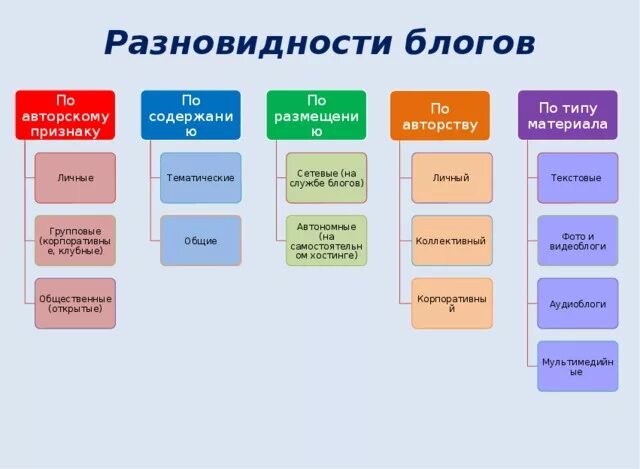 Разновидности блогов

По авторскому признаку

Личные

Групповые (корпоративные, клубные)

Общественные (открытые)

По содержанию

Тематические

Общие

По размещению

Сетевые (на службе блогов)

Автономные (на самостоятельном хостинге)

По авторству

Личный

Коллективный

Корпоративный

По типу материала

Текстовые

Фото и видеоблоги

Аудиоблоги

Мультимедийные